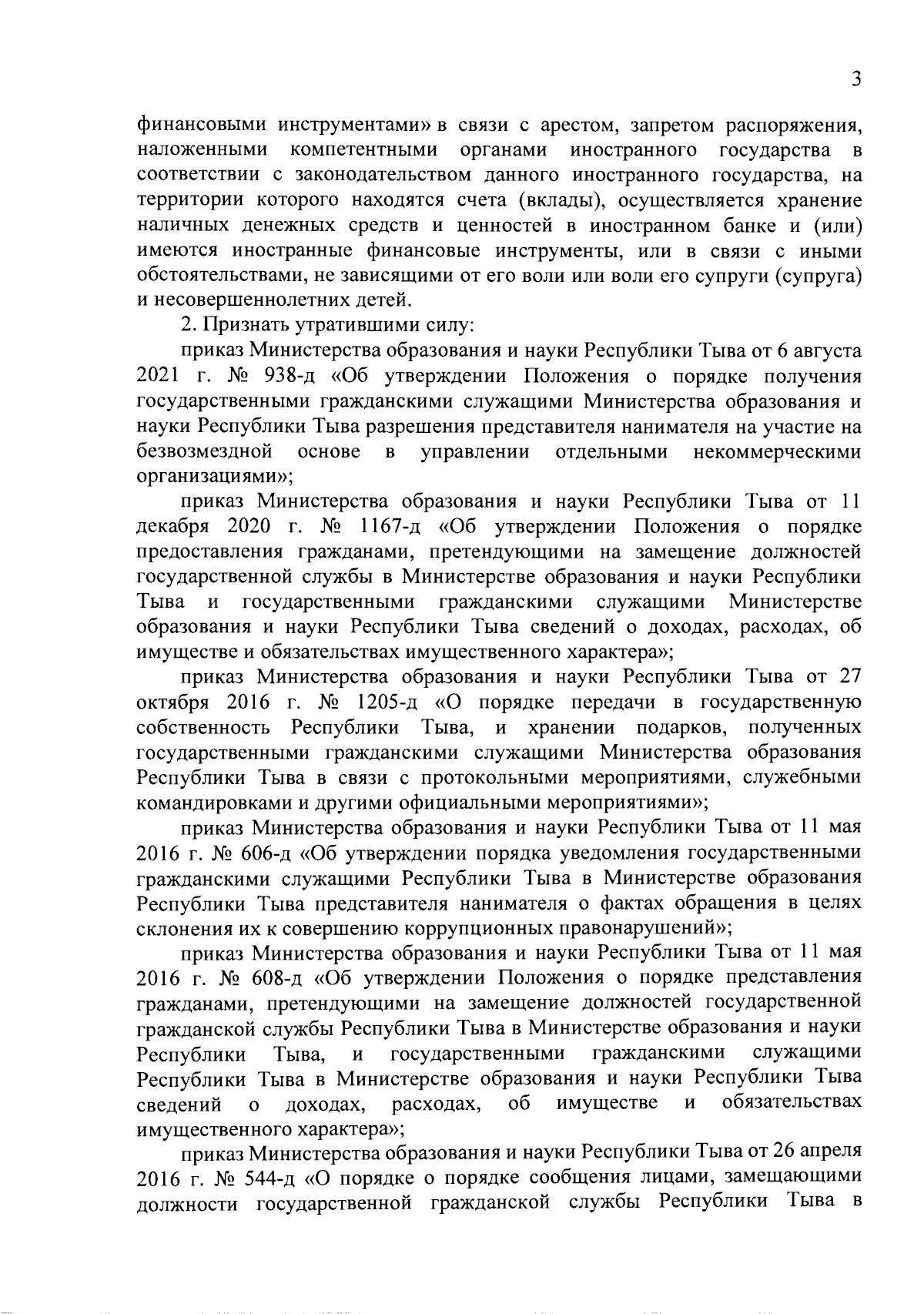 3

финансовыми инструментами» в связи с арестом, запретом распоряжения, наложенными компетентными органами иностранного государства в соответствии с законодательством данного иностранного государства, на территории которого находятся счета (вклады), осуществляется хранение наличных денежных средств и ценностей в иностранном банке и (или) имеются иностранные финансовые инструменты, или в связи с иными обстоятельствами, не зависящими от его воли или воли его супруги (супруга) и несовершеннолетних детей.

2. Признать утратившими силу:

приказ Министерства образования и науки Республики Тыва от 6 августа 2021 г. № 938-д «Об утверждении Положения о порядке получения государственными гражданскими служащими Министерства образования и науки Республики Тыва разрешения представителя нанимателя на участие на безвозмездной основе в управлении отдельными некоммерческими организациями»;

приказ Министерства образования и науки Республики Тыва от 11 декабря 2020 г. № 1167-д «Об утверждении Положения о порядке предоставления гражданами, претендующими на замещение должностей государственной службы в Министерстве образования и науки Республики Тыва и государственными гражданскими служащими Министерстве образования и науки Республики Тыва сведений о доходах, расходах, об имуществе и обязательствах имущественного характера»;

приказ Министерства образования и науки Республики Тыва от 27 октября 2016 г. № 1205-д «О порядке передачи в государственную собственность Республики Тыва, и хранении подарков, полученных государственными гражданскими служащими Министерства образования Республики Тыва в связи с протокольными мероприятиями, служебными командировками и другими официальными мероприятиями»;

приказ Министерства образования и науки Республики Тыва от 11 мая 2016 г. № 606-д «Об утверждении порядка уведомления государственными гражданскими служащими Республики Тыва в Министерстве образования Республики Тыва представителя нанимателя о фактах обращения в целях склонения их к совершению коррупционных правонарушений»;

приказ Министерства образования и науки Республики Тыва от 11 мая 2016 г. № 608-д «Об утверждении Положения о порядке представления гражданами, претендующими на замещение должностей государственной гражданской службы Республики Тыва в Министерстве образования и науки Республики Тыва, и государственными гражданскими служащими Республики Тыва в Министерстве образования и науки Республики Тыва сведений о доходах, расходах, об имуществе и обязательствах имущественного характера»;

приказ Министерства образования и науки Республики Тыва от 26 апреля 2016 г. № 544-д «О порядке о порядке сообщения лицами, замещающими должности государственной гражданской службы Республики Тыва в